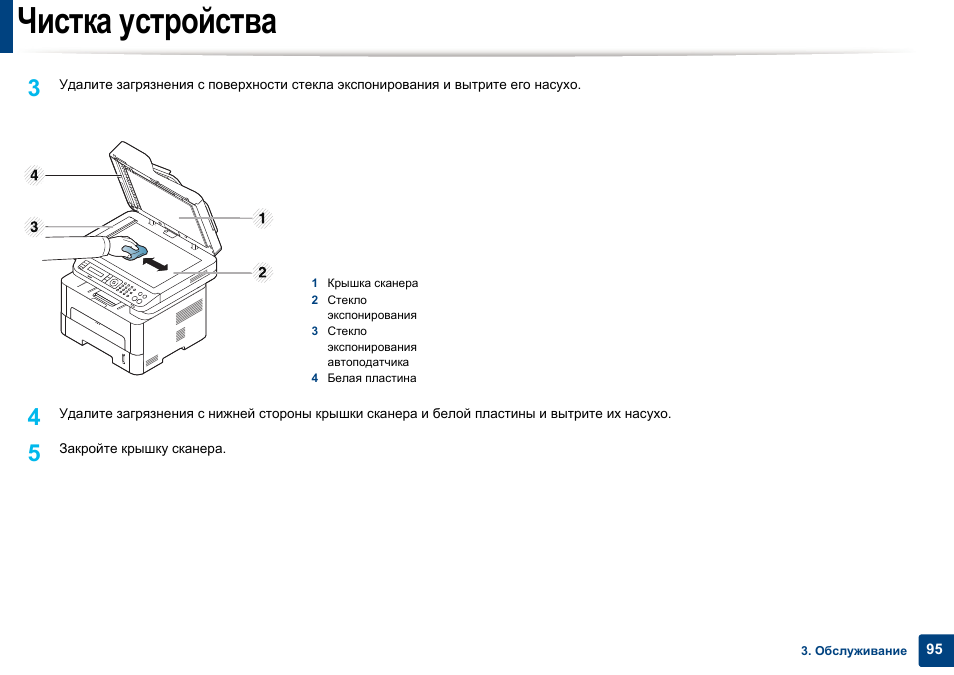 Чистка устройства

3 Удалите загрязнения с поверхности стекла экспонирования и вытрите его насухо.

4
3
1
2

1 Крышка сканера
2 Стекло экспонирования
3 Стекло экспонирования автоподатчика
4 Белая пластина

4 Удалите загрязнения с нижней стороны крышки сканера и белой пластины и вытрите их насухо.

5 Закройте крышку сканера.

3. Обслуживание 95